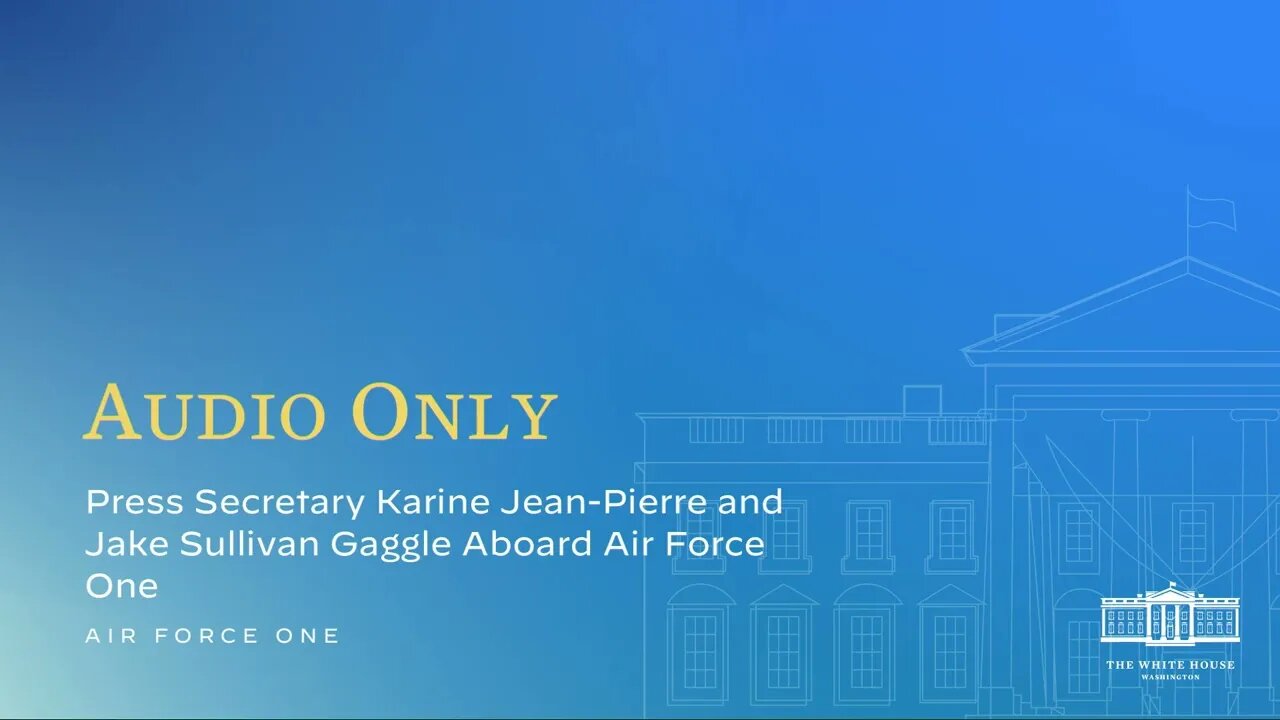 AUDIO ONLY

Press Secretary Karine Jean-Pierre and Jake Sullivan Gaggle Aboard Air Force One

AIR FORCE ONE

THE WHITE HOUSE
WASHINGTON